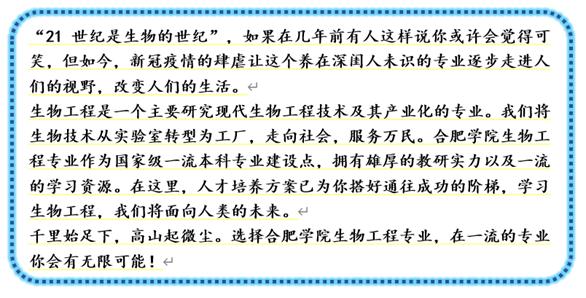 “21 世纪是生物的世纪”，如果在几年前有人这样说你或许会觉得可笑，但如今，新冠疫情的肆虐让这个养在深闺人未识的专业逐步走进人们的视野，改变人们的生活。

生物工程是一个主要研究现代生物工程技术及其产业化的专业。我们将生物技术从实验室转型为工厂，走向社会，服务万民。合肥学院生物工程专业作为国家级一流本科专业建设点，拥有雄厚的教研实力以及一流的学习资源。在这里，人才培养方案已为你搭好通往成功的阶梯，学习生物工程，我们将面向人类的未来。

千里始足下，高山起微尘。选择合肥学院生物工程专业，在一流的专业你会有无限可能！